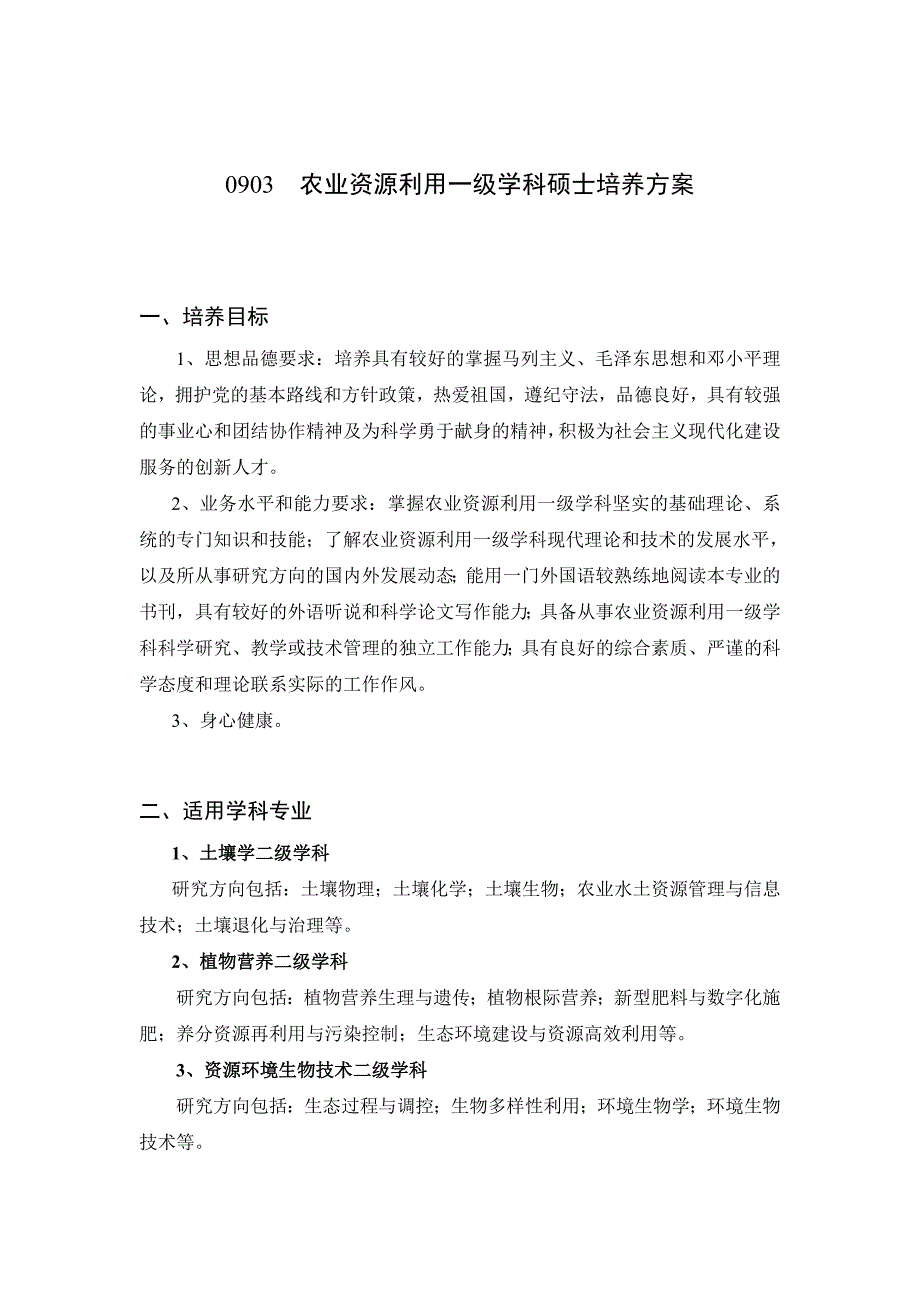 0903　农业资源利用一级学科硕士培养方案

一、培养目标

1、思想品德要求：培养具有较好的掌握马列主义、毛泽东思想和邓小平理论，拥护党的基本路线和方针政策，热爱祖国，遵纪守法，品德良好，具有较强的事业心和团结协作精神及为科学勇于献身的精神，积极为社会主义现代化建设服务的创新人才。

2、业务水平和能力要求：掌握农业资源利用一级学科坚实的基础理论、系统的专门知识和技能；了解农业资源利用一级学科现代理论和技术的发展水平，以及所从事研究方向的国内外发展动态;能用一门外国语较熟练地阅读本专业的书刊，具有较好的外语听说和科学论文写作能力；具备从事农业资源利用一级学科科学研究、教学或技术管理的独立工作能力;具有良好的综合素质、严谨的科学态度和理论联系实际的工作作风。

3、身心健康。

二、适用学科专业

1、土壤学二级学科

研究方向包括：土壤物理；土壤化学；土壤生物；农业水土资源管理与信息技术；土壤退化与治理等。

2、植物营养二级学科

研究方向包括：植物营养生理与遗传；植物根际营养；新型肥料与数字化施肥；养分资源再利用与污染控制；生态环境建设与资源高效利用等。

3、资源环境生物技术二级学科

研究方向包括：生态过程与调控；生物多样性利用；环境生物学；环境生物技术等。